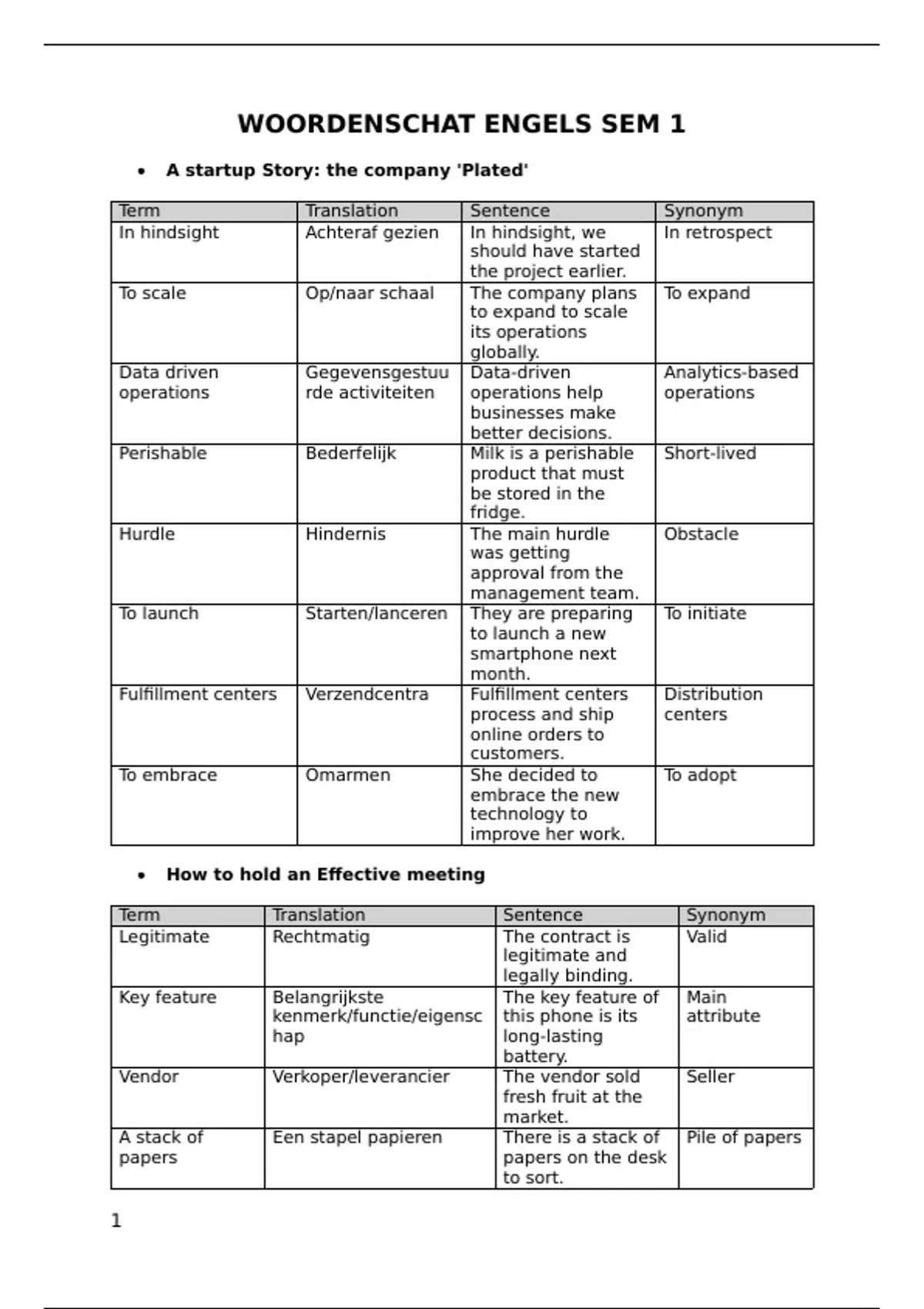 WOORDENSCHAT ENGELS SEM 1

• A startup Story: the company 'Plated'

| Term | Translation | Sentence | Synonym |
|---|---|---|---|
| In hindsight | Achteraf gezien | In hindsight, we should have started the project earlier. | In retrospect |
| To scale | Op/naar schaal | The company plans to expand to scale its operations globally. | To expand |
| Data driven operations | Gegevensgestuurde activiteiten | Data-driven operations help businesses make better decisions. | Analytics-based operations |
| Perishable | Bederfelijk | Milk is a perishable product that must be stored in the fridge. | Short-lived |
| Hurdle | Hindernis | The main hurdle was getting approval from the management team. | Obstacle |
| To launch | Starten/lanceren | They are preparing to launch a new smartphone next month. | To initiate |
| Fulfillment centers | Verzendcentra | Fulfillment centers process and ship online orders to customers. | Distribution centers |
| To embrace | Omarmen | She decided to embrace the new technology to improve her work. | To adopt |

• How to hold an Effective meeting

| Term | Translation | Sentence | Synonym |
|---|---|---|---|
| Legitimate | Rechtmatig | The contract is legitimate and legally binding. | Valid |
| Key feature | Belangrijkste kenmerk/functie/eigenschap | The key feature of this phone is its long-lasting battery. | Main attribute |
| Vendor | Verkoper/leverancier | The vendor sold fresh fruit at the market. | Seller |
| A stack of papers | Een stapel papieren | There is a stack of papers on the desk to sort. | Pile of papers |

1